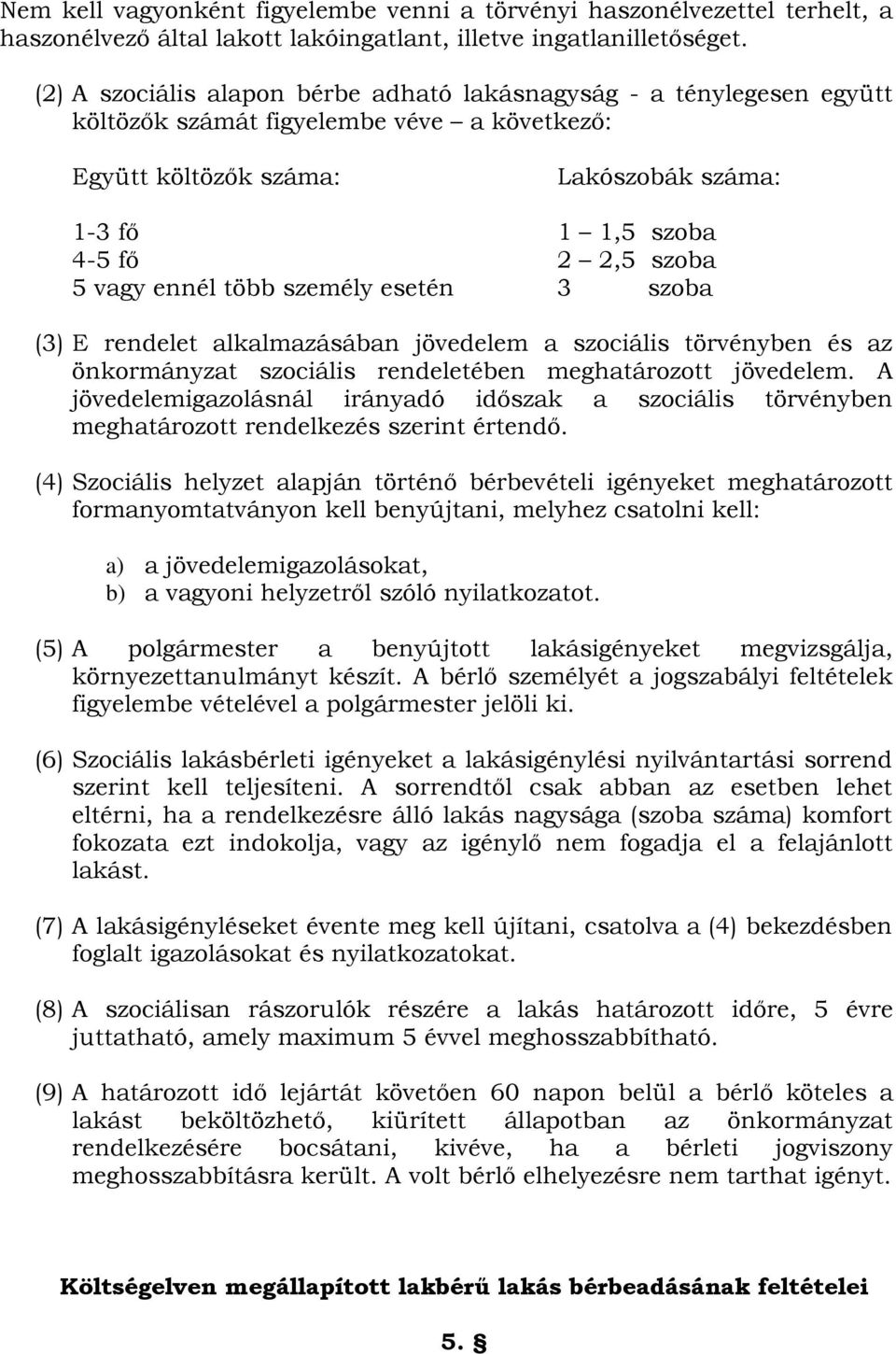 Nem kell vagyonként figyelembe venni a törvényi haszonélvezettel terhelt, a haszonélvező által lakott lakóingatlant, illetve ingatlanilletőséget.

(2) A szociális alapon bérbe adható lakásnagyság - a ténylegesen együtt költözők számát figyelembe véve – a következő:

| Együtt költözők száma: | Lakószobák száma: |
|---|---|
| 1-3 fő | 1 – 1,5 szoba |
| 4-5 fő | 2 – 2,5 szoba |
| 5 vagy ennél több személy esetén | 3 szoba |

(3) E rendelet alkalmazásában jövedelem a szociális törvényben és az önkormányzat szociális rendeletében meghatározott jövedelem. A jövedelemigazolásnál irányadó időszak a szociális törvényben meghatározott rendelkezés szerint értendő.

(4) Szociális helyzet alapján történő bérbevételi igényeket meghatározott formanyomtatványon kell benyújtani, melyhez csatolni kell:

a) a jövedelemigazolásokat,
b) a vagyoni helyzetről szóló nyilatkozatot.

(5) A polgármester a benyújtott lakásigényeket megvizsgálja, környezettanulmányt készít. A bérlő személyét a jogszabályi feltételek figyelembe vételével a polgármester jelöli ki.

(6) Szociális lakásbérleti igényeket a lakásigénylési nyilvántartási sorrend szerint kell teljesíteni. A sorrendtől csak abban az esetben lehet eltérni, ha a rendelkezésre álló lakás nagysága (szoba száma) komfort fokozata ezt indokolja, vagy az igénylő nem fogadja el a felajánlott lakást.

(7) A lakásigényléseket évente meg kell újítani, csatolva a (4) bekezdésben foglalt igazolásokat és nyilatkozatokat.

(8) A szociálisan rászorulók részére a lakás határozott időre, 5 évre juttatható, amely maximum 5 évvel meghosszabbítható.

(9) A határozott idő lejártát követően 60 napon belül a bérlő köteles a lakást beköltözhető, kiürített állapotban az önkormányzat rendelkezésére bocsátani, kivéve, ha a bérleti jogviszony meghosszabbításra került. A volt bérlő elhelyezésre nem tarthat igényt.

Költségelven megállapított lakbérű lakás bérbeadásának feltételei

5. §